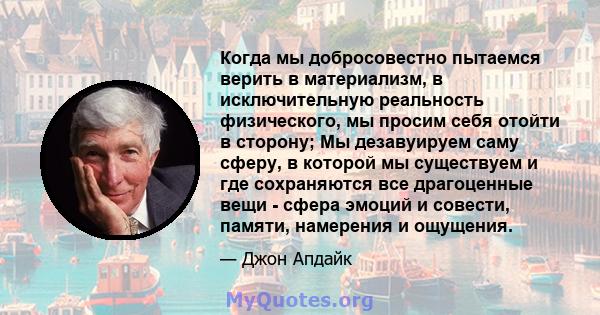 Когда мы добросовестно пытаемся верить в материализм, в исключительную реальность физического, мы просим себя отойти в сторону; Мы дезавуируем саму сферу, в которой мы существуем и где сохраняются все драгоценные вещи - сфера эмоций и совести, памяти, намерения и ощущения.

— Джон Апдайк

MyQuotes.org